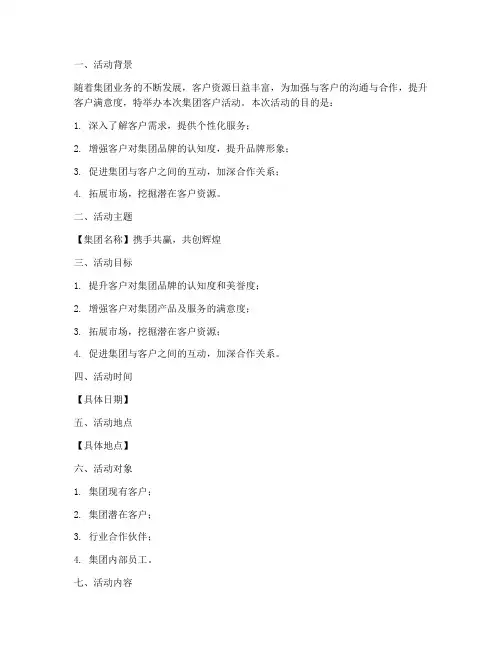 一、活动背景

随着集团业务的不断发展，客户资源日益丰富，为加强与客户的沟通与合作，提升客户满意度，特举办本次集团客户活动。本次活动的目的是：

1. 深入了解客户需求，提供个性化服务；

2. 增强客户对集团品牌的认知度，提升品牌形象；

3. 促进集团与客户之间的互动，加深合作关系；

4. 拓展市场，挖掘潜在客户资源。

二、活动主题

【集团名称】携手共赢，共创辉煌

三、活动目标

1. 提升客户对集团品牌的认知度和美誉度；

2. 增强客户对集团产品及服务的满意度；

3. 拓展市场，挖掘潜在客户资源；

4. 促进集团与客户之间的互动，加深合作关系。

四、活动时间

【具体日期】

五、活动地点

【具体地点】

六、活动对象

1. 集团现有客户；

2. 集团潜在客户；

3. 行业合作伙伴；

4. 集团内部员工。

七、活动内容